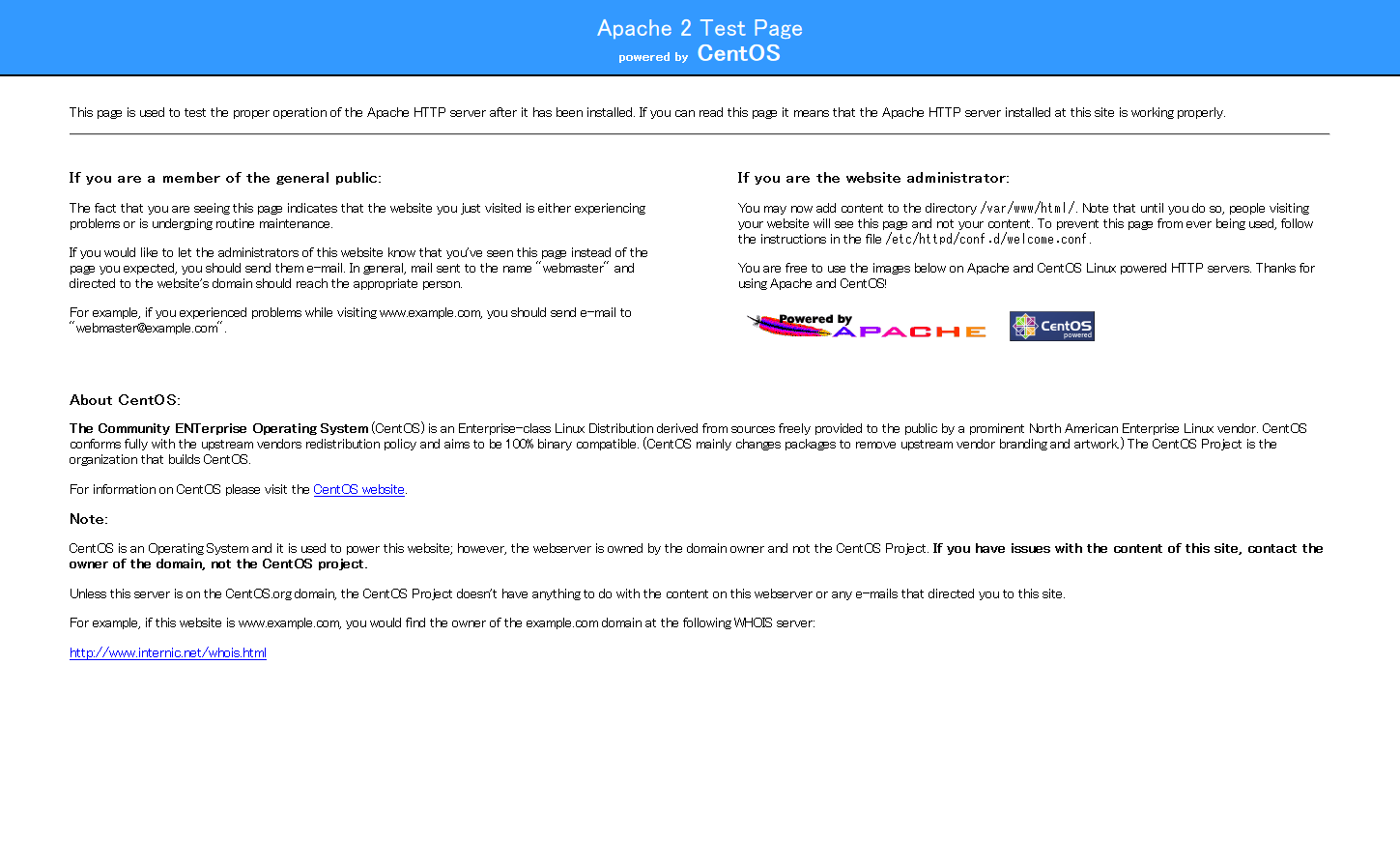 Apache 2 Test Page
powered by CentOS

This page is used to test the proper operation of the Apache HTTP server after it has been installed. If you can read this page it means that the Apache HTTP server installed at this site is working properly.

If you are a member of the general public:

The fact that you are seeing this page indicates that the website you just visited is either experiencing problems or is undergoing routine maintenance.

If you would like to let the administrators of this website know that you've seen this page instead of the page you expected, you should send them e-mail. In general, mail sent to the name "webmaster" and directed to the website's domain should reach the appropriate person.

For example, if you experienced problems while visiting www.example.com, you should send e-mail to "webmaster@example.com".

If you are the website administrator:

You may now add content to the directory /var/www/html/. Note that until you do so, people visiting your website will see this page and not your content. To prevent this page from ever being used, follow the instructions in the file /etc/httpd/conf.d/welcome.conf.

You are free to use the images below on Apache and CentOS Linux powered HTTP servers. Thanks for using Apache and CentOS!

Powered by APACHE

CentOS powered

About CentOS:

The Community ENTerprise Operating System (CentOS) is an Enterprise-class Linux Distribution derived from sources freely provided to the public by a prominent North American Enterprise Linux vendor. CentOS conforms fully with the upstream vendors redistribution policy and aims to be 100% binary compatible. (CentOS mainly changes packages to remove upstream vendor branding and artwork.) The CentOS Project is the organization that builds CentOS.

For information on CentOS please visit the CentOS website.

Note:

CentOS is an Operating System and it is used to power this website; however, the webserver is owned by the domain owner and not the CentOS Project. If you have issues with the content of this site, contact the owner of the domain, not the CentOS project.

Unless this server is on the CentOS.org domain, the CentOS Project doesn't have anything to do with the content on this webserver or any e-mails that directed you to this site.

For example, if this website is www.example.com, you would find the owner of the example.com domain at the following WHOIS server:

http://www.internic.net/whois.html